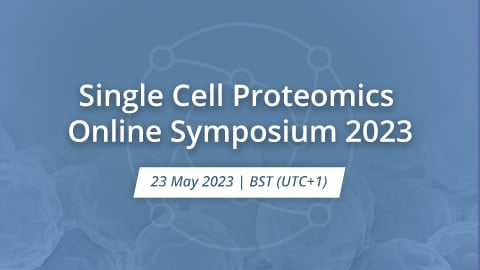 Single Cell Proteomics Online Symposium 2023

23 May 2023 | BST (UTC+1)